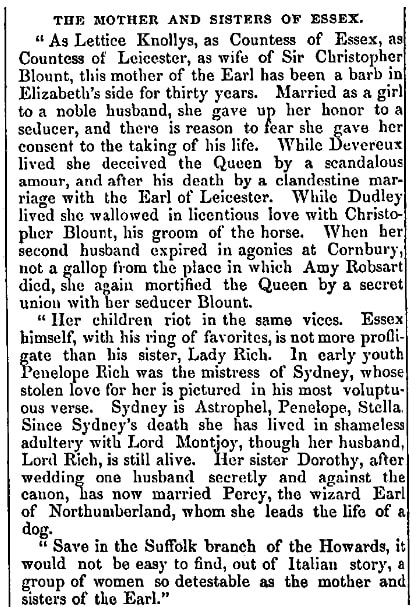 THE MOTHER AND SISTERS OF ESSEX.

"As Lettice Knollys, as Countess of Essex, as Countess of Leicester, as wife of Sir Christopher Blount, this mother of the Earl has been a barb in Elizabeth's side for thirty years. Married as a girl to a noble husband, she gave up her honor to a seducer, and there is reason to fear she gave her consent to the taking of his life. While Devereux lived she deceived the Queen by a scandalous amour, and after his death by a clandestine marriage with the Earl of Leicester. While Dudley lived she wallowed in licentious love with Christopher Blount, his groom of the horse. When her second husband expired in agonies at Cornbury, not a gallop from the place in which Amy Robsart died, she again mortified the Queen by a secret union with her seducer Blount.

"Her children riot in the same vices. Essex himself, with his ring of favorites, is not more profligate than his sister, Lady Rich. In early youth Penelope Rich was the mistress of Sydney, whose stolen love for her is pictured in his most voluptuous verse. Sydney is Astrophel, Penelope, Stella. Since Sydney's death she has lived in shameless adultery with Lord Montjoy, though her husband, Lord Rich, is still alive. Her sister Dorothy, after wedding one husband secretly and against the canon, has now married Percy, the wizard Earl of Northumberland, whom she leads the life of a dog.

"Save in the Suffolk branch of the Howards, it would not be easy to find, out of Italian story, a group of women so detestable as the mother and sisters of the Earl."